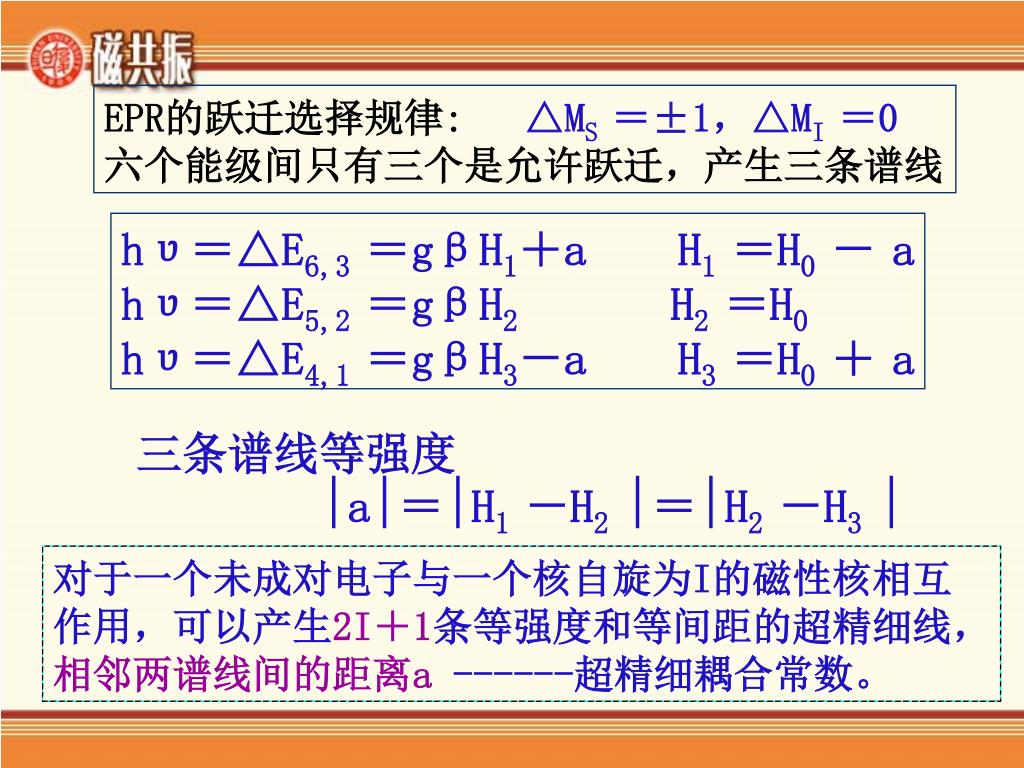 磁共振

EPR的跃迁选择规律： $\triangle M_S = \pm 1$，$\triangle M_I = 0$
六个能级间只有三个是允许跃迁，产生三条谱线

$h\upsilon = \triangle E_{6,3} = g\beta H_1 + a$ $H_1 = H_0 - a$
$h\upsilon = \triangle E_{5,2} = g\beta H_2$ $H_2 = H_0$
$h\upsilon = \triangle E_{4,1} = g\beta H_3 - a$ $H_3 = H_0 + a$

三条谱线等强度
$|a| = |H_1 - H_2| = |H_2 - H_3|$

对于一个未成对电子与一个核自旋为I的磁性核相互作用，可以产生2I+1条等强度和等间距的超精细线，相邻两谱线间的距离a ------超精细耦合常数。